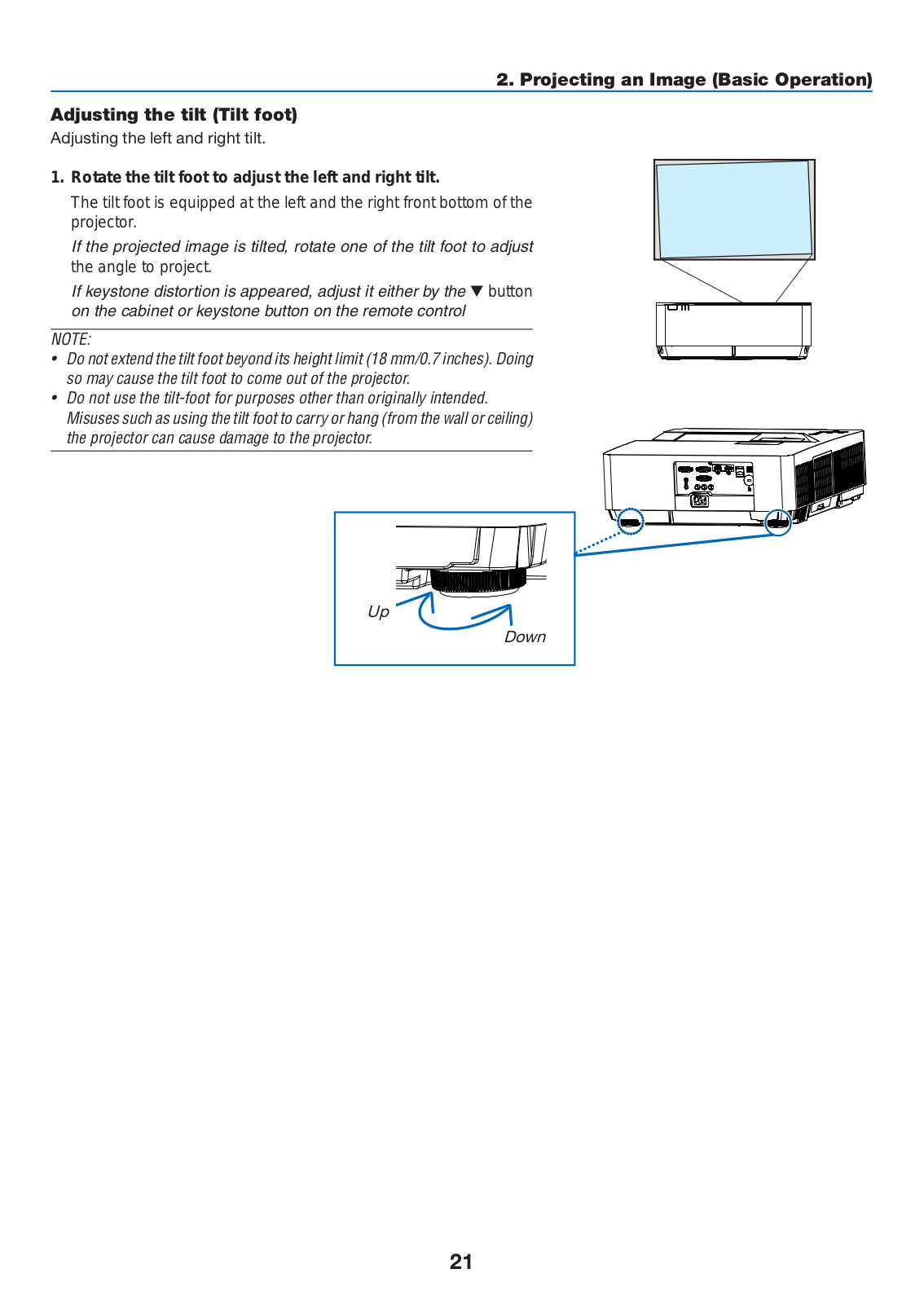 2. Projecting an Image (Basic Operation)

Adjusting the tilt (Tilt foot)

Adjusting the left and right tilt.

1. Rotate the tilt foot to adjust the left and right tilt.

The tilt foot is equipped at the left and the right front bottom of the projector.

If the projected image is tilted, rotate one of the tilt foot to adjust the angle to project.

If keystone distortion is appeared, adjust it either by the ▼ button on the cabinet or keystone button on the remote control

NOTE:

• Do not extend the tilt foot beyond its height limit (18 mm/0.7 inches). Doing so may cause the tilt foot to come out of the projector.

• Do not use the tilt-foot for purposes other than originally intended. Misuses such as using the tilt foot to carry or hang (from the wall or ceiling) the projector can cause damage to the projector.

Up

Down

21